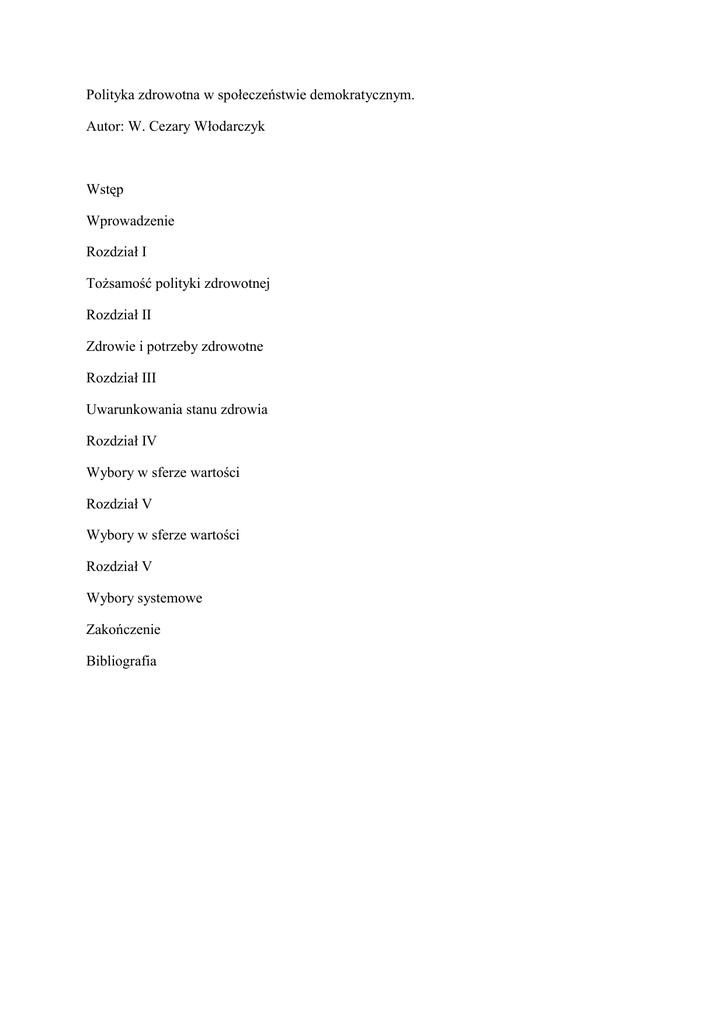 Polityka zdrowotna w społeczeństwie demokratycznym.

Autor: W. Cezary Włodarczyk

Wstęp

Wprowadzenie

Rozdział I

Tożsamość polityki zdrowotnej

Rozdział II

Zdrowie i potrzeby zdrowotne

Rozdział III

Uwarunkowania stanu zdrowia

Rozdział IV

Wybory w sferze wartości

Rozdział V

Wybory w sferze wartości

Rozdział V

Wybory systemowe

Zakończenie

Bibliografia